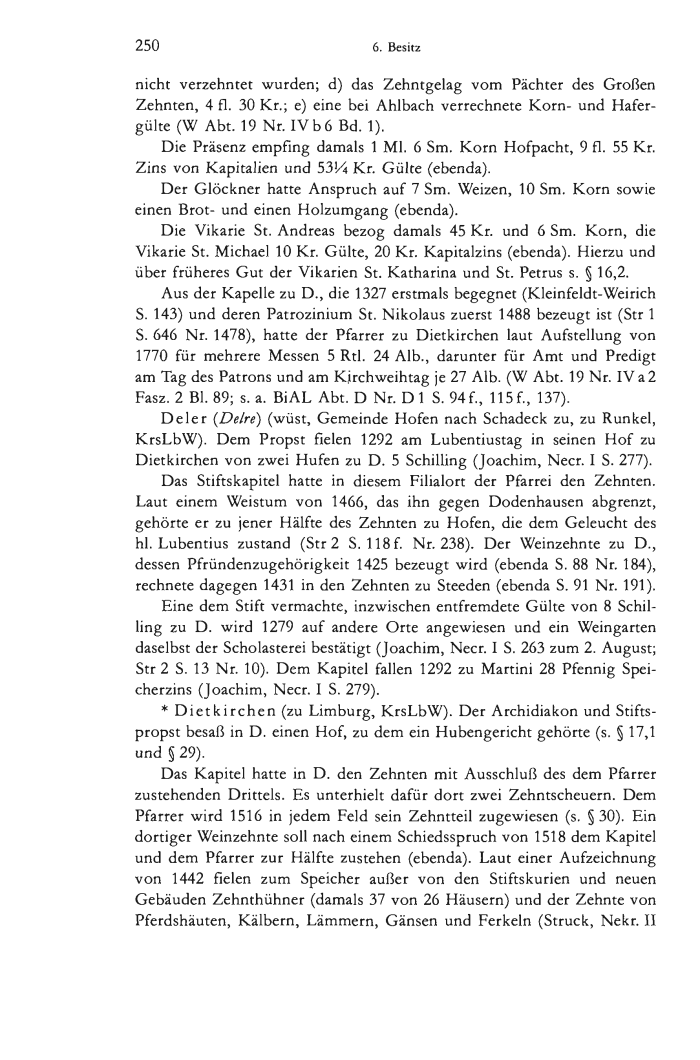 250 6. Besitz

nicht verzehntet wurden; d) das Zehntgelag vom Pächter des Großen Zehnten, 4 fl. 30 Kr.; e) eine bei Ahlbach verrechnete Korn- und Hafergülte (W Abt. 19 Nr. IV b 6 Bd. 1).

Die Präsenz empfing damals 1 Ml. 6 Sm. Korn Hofpacht, 9 fl. 55 Kr. Zins von Kapitalien und 53¼ Kr. Gülte (ebenda).

Der Glöckner hatte Anspruch auf 7 Sm. Weizen, 10 Sm. Korn sowie einen Brot- und einen Holzumgang (ebenda).

Die Vikarie St. Andreas bezog damals 45 Kr. und 6 Sm. Korn, die Vikarie St. Michael 10 Kr. Gülte, 20 Kr. Kapitalzins (ebenda). Hierzu und über früheres Gut der Vikarien St. Katharina und St. Petrus s. § 16,2.

Aus der Kapelle zu D., die 1327 erstmals begegnet (Kleinfeldt-Weirich S. 143) und deren Patrozinium St. Nikolaus zuerst 1488 bezeugt ist (Str 1 S. 646 Nr. 1478), hatte der Pfarrer zu Dietkirchen laut Aufstellung von 1770 für mehrere Messen 5 Rtl. 24 Alb., darunter für Amt und Predigt am Tag des Patrons und am Kirchweihtag je 27 Alb. (W Abt. 19 Nr. IV a 2 Fasz. 2 Bl. 89; s. a. BiAL Abt. D Nr. D 1 S. 94 f., 115 f., 137).

Deler (Delre) (wüst, Gemeinde Hofen nach Schadeck zu, zu Runkel, KrsLbW). Dem Propst fielen 1292 am Lubentiustag in seinen Hof zu Dietkirchen von zwei Hufen zu D. 5 Schilling (Joachim, Necr. I S. 277).

Das Stiftskapitel hatte in diesem Filialort der Pfarrei den Zehnten. Laut einem Weistum von 1466, das ihn gegen Dodenhausen abgrenzt, gehörte er zu jener Hälfte des Zehnten zu Hofen, die dem Geleucht des hl. Lubentius zustand (Str 2 S. 118 f. Nr. 238). Der Weinzehnte zu D., dessen Pfründenzugehörigkeit 1425 bezeugt wird (ebenda S. 88 Nr. 184), rechnete dagegen 1431 in den Zehnten zu Steeden (ebenda S. 91 Nr. 191).

Eine dem Stift vermachte, inzwischen entfremdete Gülte von 8 Schilling zu D. wird 1279 auf andere Orte angewiesen und ein Weingarten daselbst der Scholasterei bestätigt (Joachim, Necr. I S. 263 zum 2. August; Str 2 S. 13 Nr. 10). Dem Kapitel fallen 1292 zu Martini 28 Pfennig Speicherzins (Joachim, Necr. I S. 279).

* Dietkirchen (zu Limburg, KrsLbW). Der Archidiakon und Stiftspropst besaß in D. einen Hof, zu dem ein Hubengericht gehörte (s. § 17,1 und § 29).

Das Kapitel hatte in D. den Zehnten mit Ausschluß des dem Pfarrer zustehenden Drittels. Es unterhielt dafür dort zwei Zehntscheuern. Dem Pfarrer wird 1516 in jedem Feld sein Zehntteil zugewiesen (s. § 30). Ein dortiger Weinzehnte soll nach einem Schiedsspruch von 1518 dem Kapitel und dem Pfarrer zur Hälfte zustehen (ebenda). Laut einer Aufzeichnung von 1442 fielen zum Speicher außer von den Stiftskurien und neuen Gebäuden Zehnthühner (damals 37 von 26 Häusern) und der Zehnte von Pferdshäuten, Kälbern, Lämmern, Gänsen und Ferkeln (Struck, Nekr. II